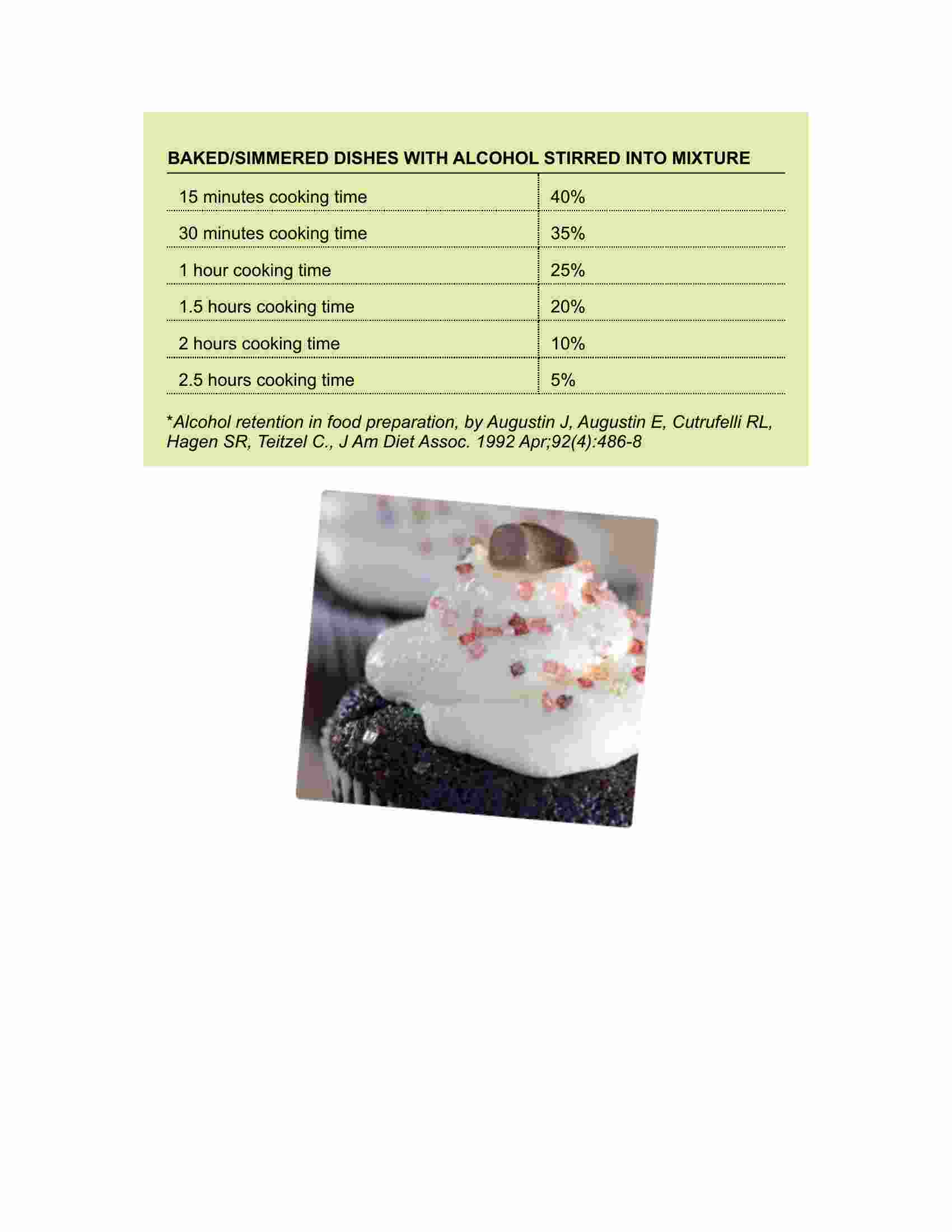 BAKED/SIMMERED DISHES WITH ALCOHOL STIRRED INTO MIXTURE

| | |
|---|---|
| 15 minutes cooking time | 40% |
| 30 minutes cooking time | 35% |
| 1 hour cooking time | 25% |
| 1.5 hours cooking time | 20% |
| 2 hours cooking time | 10% |
| 2.5 hours cooking time | 5% |

*Alcohol retention in food preparation, by Augustin J, Augustin E, Cutrufelli RL, Hagen SR, Teitzel C., J Am Diet Assoc. 1992 Apr;92(4):486-8